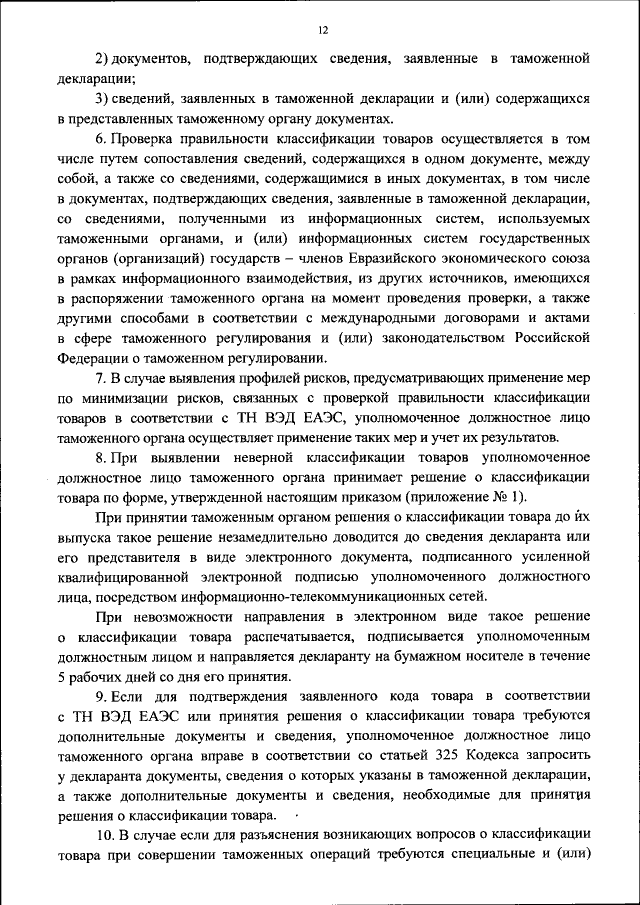 12

2) документов, подтверждающих сведения, заявленные в таможенной декларации;

3) сведений, заявленных в таможенной декларации и (или) содержащихся в представленных таможенному органу документах.

6. Проверка правильности классификации товаров осуществляется в том числе путем сопоставления сведений, содержащихся в одном документе, между собой, а также со сведениями, содержащимися в иных документах, в том числе в документах, подтверждающих сведения, заявленные в таможенной декларации, со сведениями, полученными из информационных систем, используемых таможенными органами, и (или) информационных систем государственных органов (организаций) государств – членов Евразийского экономического союза в рамках информационного взаимодействия, из других источников, имеющихся в распоряжении таможенного органа на момент проведения проверки, а также другими способами в соответствии с международными договорами и актами в сфере таможенного регулирования и (или) законодательством Российской Федерации о таможенном регулировании.

7. В случае выявления профилей рисков, предусматривающих применение мер по минимизации рисков, связанных с проверкой правильности классификации товаров в соответствии с ТН ВЭД ЕАЭС, уполномоченное должностное лицо таможенного органа осуществляет применение таких мер и учет их результатов.

8. При выявлении неверной классификации товаров уполномоченное должностное лицо таможенного органа принимает решение о классификации товара по форме, утвержденной настоящим приказом (приложение № 1).

При принятии таможенным органом решения о классификации товара до их выпуска такое решение незамедлительно доводится до сведения декларанта или его представителя в виде электронного документа, подписанного усиленной квалифицированной электронной подписью уполномоченного должностного лица, посредством информационно-телекоммуникационных сетей.

При невозможности направления в электронном виде такое решение о классификации товара распечатывается, подписывается уполномоченным должностным лицом и направляется декларанту на бумажном носителе в течение 5 рабочих дней со дня его принятия.

9. Если для подтверждения заявленного кода товара в соответствии с ТН ВЭД ЕАЭС или принятия решения о классификации товара требуются дополнительные документы и сведения, уполномоченное должностное лицо таможенного органа вправе в соответствии со статьей 325 Кодекса запросить у декларанта документы, сведения о которых указаны в таможенной декларации, а также дополнительные документы и сведения, необходимые для принятия решения о классификации товара.

10. В случае если для разъяснения возникающих вопросов о классификации товара при совершении таможенных операций требуются специальные и (или)